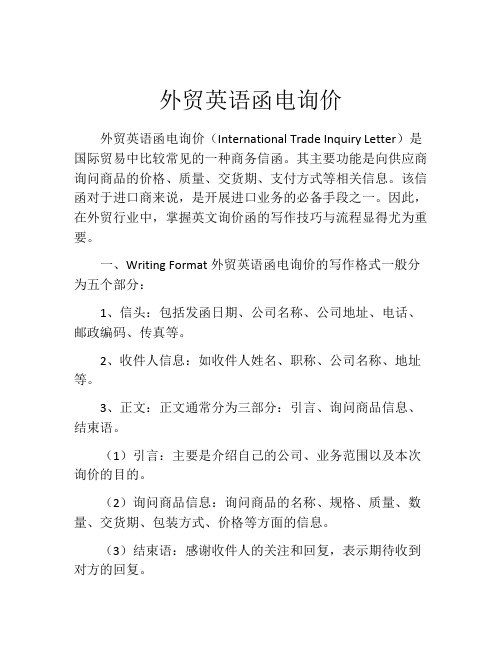 外贸英语函电询价

外贸英语函电询价（International Trade Inquiry Letter）是国际贸易中比较常见的一种商务信函。其主要功能是向供应商询问商品的价格、质量、交货期、支付方式等相关信息。该信函对于进口商来说，是开展进口业务的必备手段之一。因此，在外贸行业中，掌握英文询价函的写作技巧与流程显得尤为重要。

一、Writing Format 外贸英语函电询价的写作格式一般分为五个部分：

1、信头：包括发函日期、公司名称、公司地址、电话、邮政编码、传真等。

2、收件人信息：如收件人姓名、职称、公司名称、地址等。

3、正文：正文通常分为三部分：引言、询问商品信息、结束语。

（1）引言：主要是介绍自己的公司、业务范围以及本次询价的目的。

（2）询问商品信息：询问商品的名称、规格、质量、数量、交货期、包装方式、价格等方面的信息。

（3）结束语：感谢收件人的关注和回复，表示期待收到对方的回复。